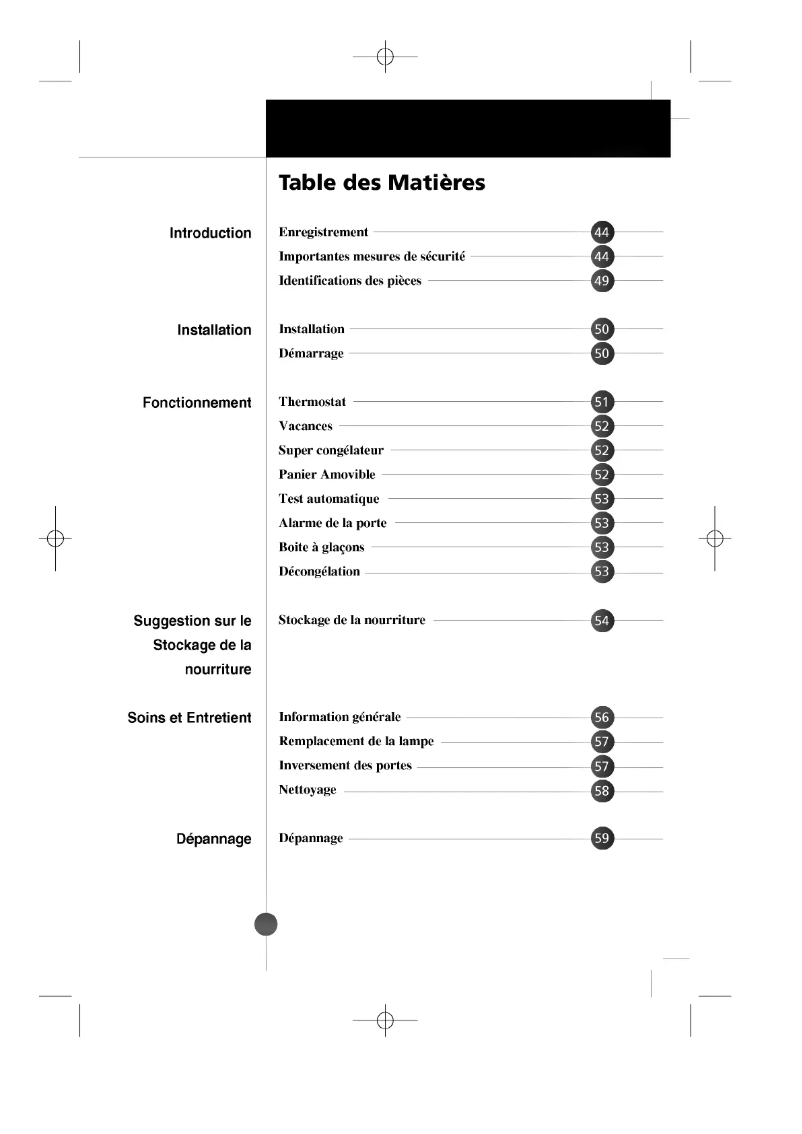 Table des Matières

Introduction

Enregistrement 44
Importantes mesures de sécurité 44
Identifications des pièces 49

Installation

Installation 50
Démarrage 50

Fonctionnement

Thermostat 51
Vacances 52
Super congélateur 52
Panier Amovible 52
Test automatique 53
Alarme de la porte 53
Boite à glaçons 53
Décongélation 53

Suggestion sur le Stockage de la nourriture

Stockage de la nourriture 54

Soins et Entretient

Information générale 56
Remplacement de la lampe 57
Inversement des portes 57
Nettoyage 58

Dépannage

Dépannage 59